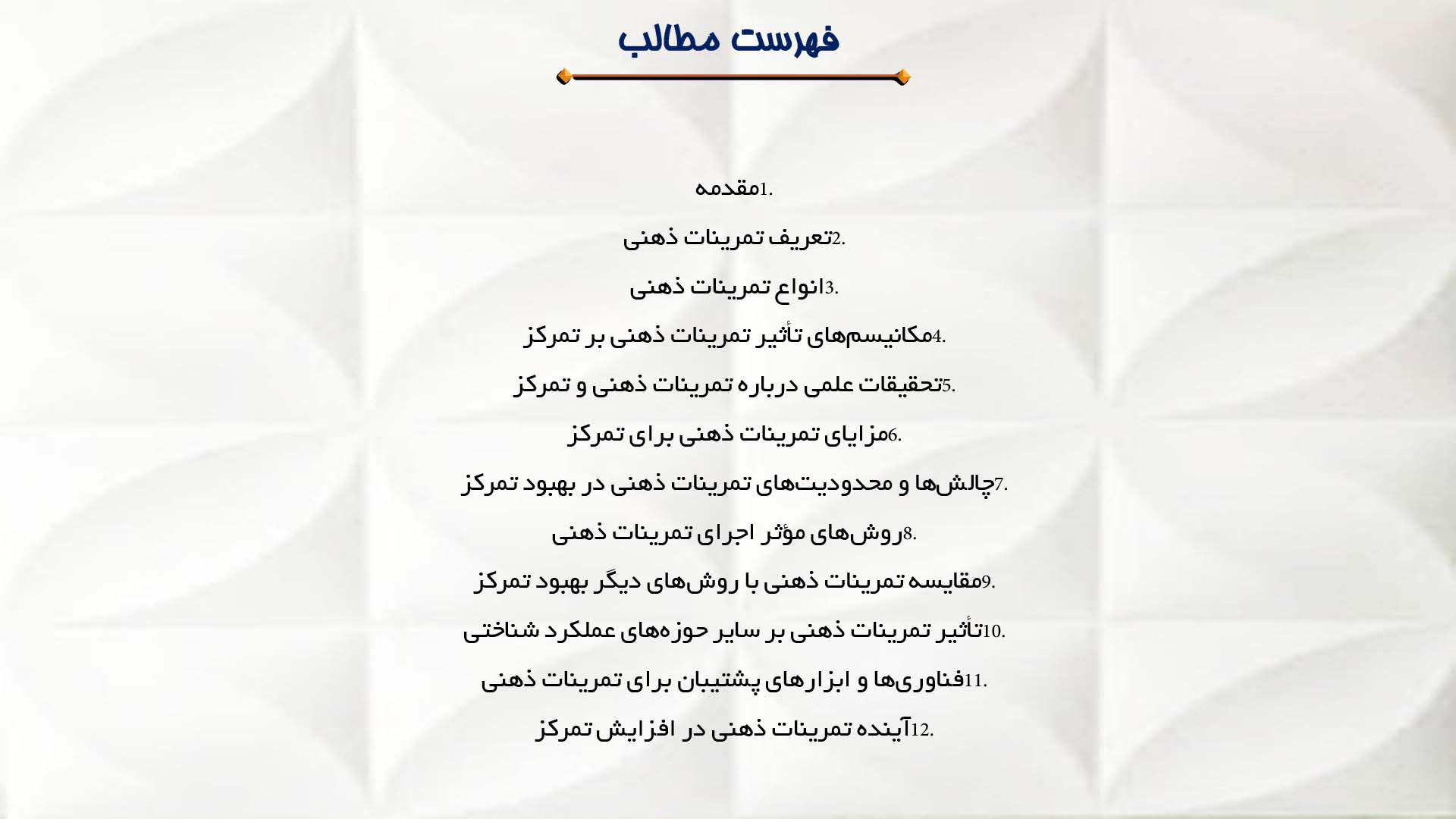 فهرست مطالب

1.مقدمه

2.تعریف تمرینات ذهنی

3.انواع تمرینات ذهنی

4.مکانیسم‌های تأثیر تمرینات ذهنی بر تمرکز

5.تحقیقات علمی درباره تمرینات ذهنی و تمرکز

6.مزایای تمرینات ذهنی برای تمرکز

7.چالش‌ها و محدودیت‌های تمرینات ذهنی در بهبود تمرکز

8.روش‌های مؤثر اجرای تمرینات ذهنی

9.مقایسه تمرینات ذهنی با روش‌های دیگر بهبود تمرکز

10.تأثیر تمرینات ذهنی بر سایر حوزه‌های عملکرد شناختی

11.فناوری‌ها و ابزارهای پشتیبان برای تمرینات ذهنی

12.آینده تمرینات ذهنی در افزایش تمرکز